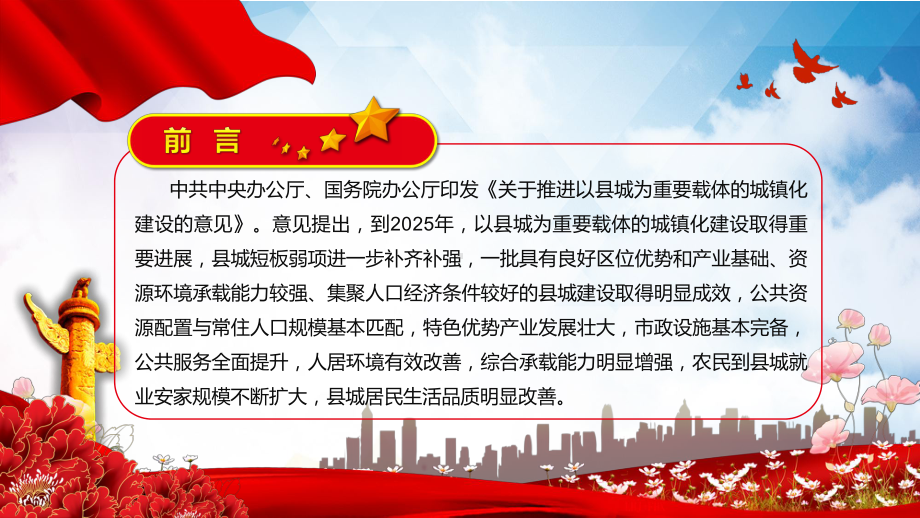 前言

中共中央办公厅、国务院办公厅印发《关于推进以县城为重要载体的城镇化建设的意见》。意见提出，到2025年，以县城为重要载体的城镇化建设取得重要进展，县城短板弱项进一步补齐补强，一批具有良好区位优势和产业基础、资源环境承载能力较强、集聚人口经济条件较好的县城建设取得明显成效，公共资源配置与常住人口规模基本匹配，特色优势产业发展壮大，市政设施基本完备，公共服务全面提升，人居环境有效改善，综合承载能力明显增强，农民到县城就业安家规模不断扩大，县城居民生活品质明显改善。